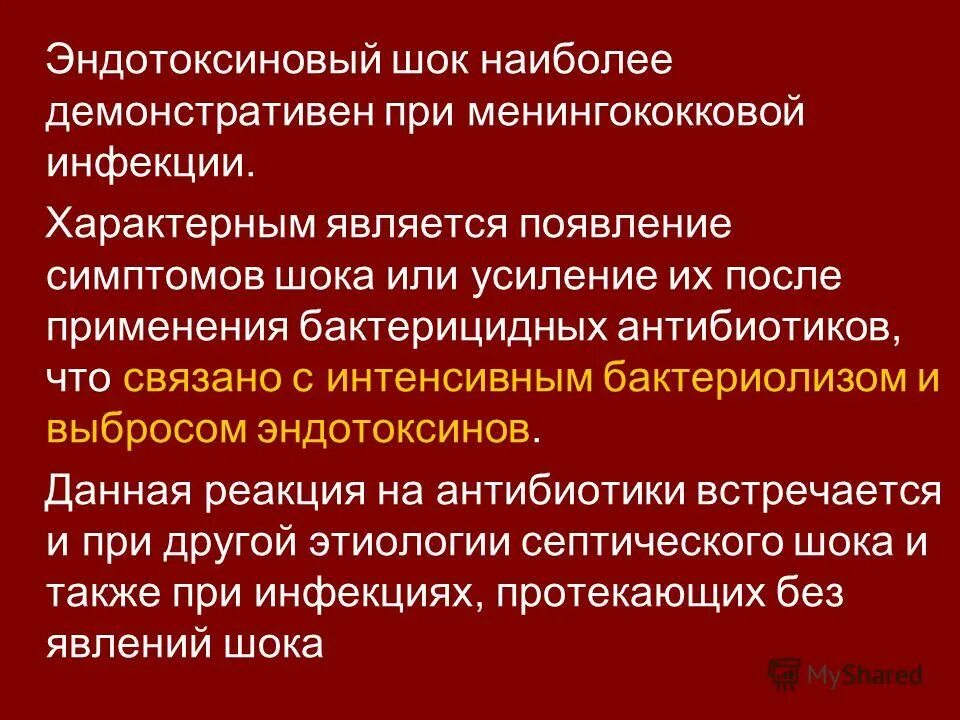 Эндотоксиновый шок наиболее демонстративен при менингококковой инфекции.

Характерным является появление симптомов шока или усиление их после применения бактерицидных антибиотиков, что связано с интенсивным бактериолизом и выбросом эндотоксинов.

Данная реакция на антибиотики встречается и при другой этиологии септического шока и также при инфекциях, протекающих без явлений шока

MyShared